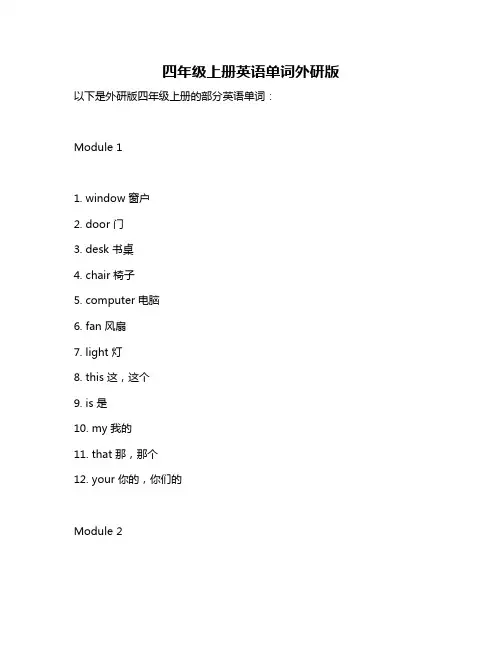 四年级上册英语单词外研版

以下是外研版四年级上册的部分英语单词：

Module 1

1. window 窗户

2. door 门

3. desk 书桌

4. chair 椅子

5. computer 电脑

6. fan 风扇

7. light 灯

8. this 这，这个

9. is 是

10. my 我的

11. that 那，那个

12. your 你的，你们的

Module 2